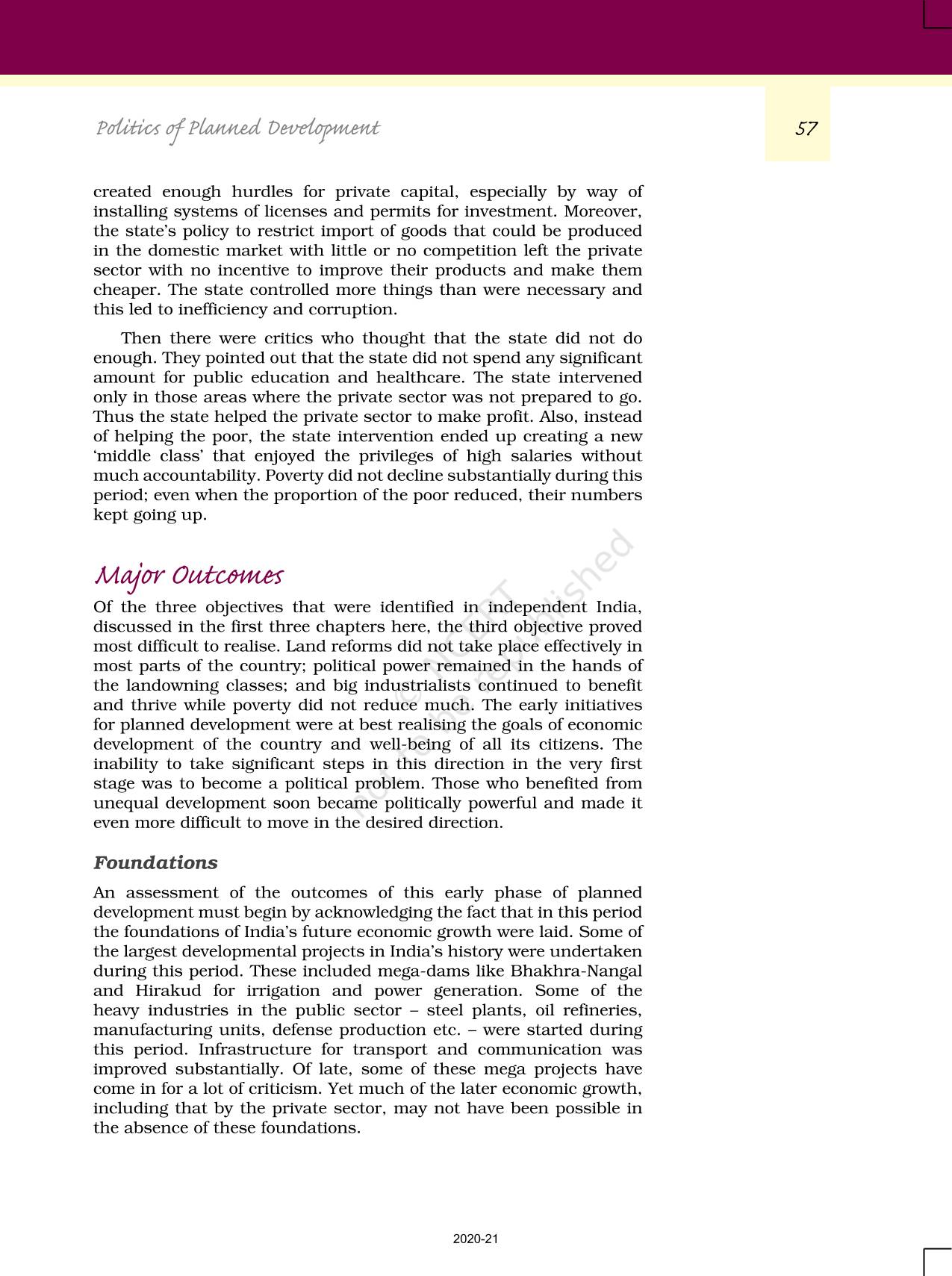 Politics of Planned Development

57

created enough hurdles for private capital, especially by way of installing systems of licenses and permits for investment. Moreover, the state's policy to restrict import of goods that could be produced in the domestic market with little or no competition left the private sector with no incentive to improve their products and make them cheaper. The state controlled more things than were necessary and this led to inefficiency and corruption.

Then there were critics who thought that the state did not do enough. They pointed out that the state did not spend any significant amount for public education and healthcare. The state intervened only in those areas where the private sector was not prepared to go. Thus the state helped the private sector to make profit. Also, instead of helping the poor, the state intervention ended up creating a new 'middle class' that enjoyed the privileges of high salaries without much accountability. Poverty did not decline substantially during this period; even when the proportion of the poor reduced, their numbers kept going up.

Major Outcomes

Of the three objectives that were identified in independent India, discussed in the first three chapters here, the third objective proved most difficult to realise. Land reforms did not take place effectively in most parts of the country; political power remained in the hands of the landowning classes; and big industrialists continued to benefit and thrive while poverty did not reduce much. The early initiatives for planned development were at best realising the goals of economic development of the country and well-being of all its citizens. The inability to take significant steps in this direction in the very first stage was to become a political problem. Those who benefited from unequal development soon became politically powerful and made it even more difficult to move in the desired direction.

Foundations

An assessment of the outcomes of this early phase of planned development must begin by acknowledging the fact that in this period the foundations of India's future economic growth were laid. Some of the largest developmental projects in India's history were undertaken during this period. These included mega-dams like Bhakhra-Nangal and Hirakud for irrigation and power generation. Some of the heavy industries in the public sector – steel plants, oil refineries, manufacturing units, defense production etc. – were started during this period. Infrastructure for transport and communication was improved substantially. Of late, some of these mega projects have come in for a lot of criticism. Yet much of the later economic growth, including that by the private sector, may not have been possible in the absence of these foundations.

© NCERT not to be republished

2020-21